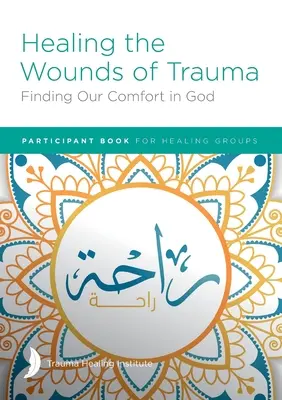 Healing the Wounds of Trauma
Finding Our Comfort in God

PARTICIPANT BOOK FOR HEALING GROUPS

راحة
راحة

Trauma Healing Institute